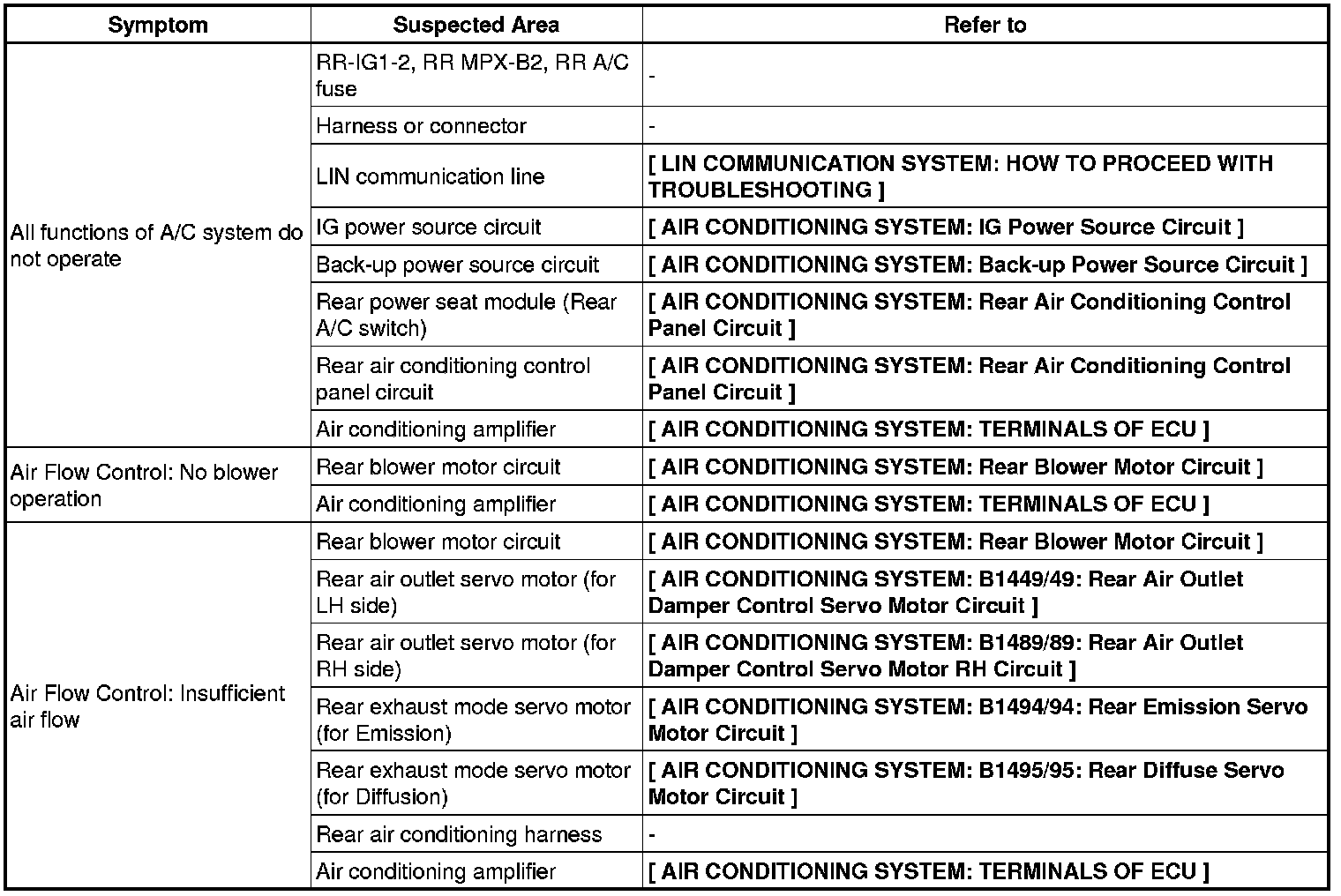 | Symptom | Suspected Area | Refer to |
|---|---|---|
| All functions of A/C system do not operate | RR-IG1-2, RR MPX-B2, RR A/C fuse | - |
| | Harness or connector | - |
| | LIN communication line | [ LIN COMMUNICATION SYSTEM: HOW TO PROCEED WITH TROUBLESHOOTING ] |
| | IG power source circuit | [ AIR CONDITIONING SYSTEM: IG Power Source Circuit ] |
| | Back-up power source circuit | [ AIR CONDITIONING SYSTEM: Back-up Power Source Circuit ] |
| | Rear power seat module (Rear A/C switch) | [ AIR CONDITIONING SYSTEM: Rear Air Conditioning Control Panel Circuit ] |
| | Rear air conditioning control panel circuit | [ AIR CONDITIONING SYSTEM: Rear Air Conditioning Control Panel Circuit ] |
| | Air conditioning amplifier | [ AIR CONDITIONING SYSTEM: TERMINALS OF ECU ] |
| Air Flow Control: No blower operation | Rear blower motor circuit | [ AIR CONDITIONING SYSTEM: Rear Blower Motor Circuit ] |
| | Air conditioning amplifier | [ AIR CONDITIONING SYSTEM: TERMINALS OF ECU ] |
| Air Flow Control: Insufficient air flow | Rear blower motor circuit | [ AIR CONDITIONING SYSTEM: Rear Blower Motor Circuit ] |
| | Rear air outlet servo motor (for LH side) | [ AIR CONDITIONING SYSTEM: B1449/49: Rear Air Outlet Damper Control Servo Motor Circuit ] |
| | Rear air outlet servo motor (for RH side) | [ AIR CONDITIONING SYSTEM: B1489/89: Rear Air Outlet Damper Control Servo Motor RH Circuit ] |
| | Rear exhaust mode servo motor (for Emission) | [ AIR CONDITIONING SYSTEM: B1494/94: Rear Emission Servo Motor Circuit ] |
| | Rear exhaust mode servo motor (for Diffusion) | [ AIR CONDITIONING SYSTEM: B1495/95: Rear Diffuse Servo Motor Circuit ] |
| | Rear air conditioning harness | - |
| | Air conditioning amplifier | [ AIR CONDITIONING SYSTEM: TERMINALS OF ECU ] |